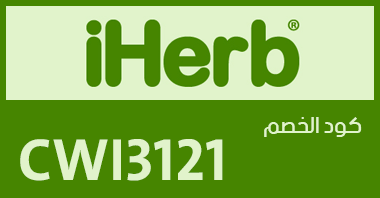 iHerb®

كود الخصم

CWI3121